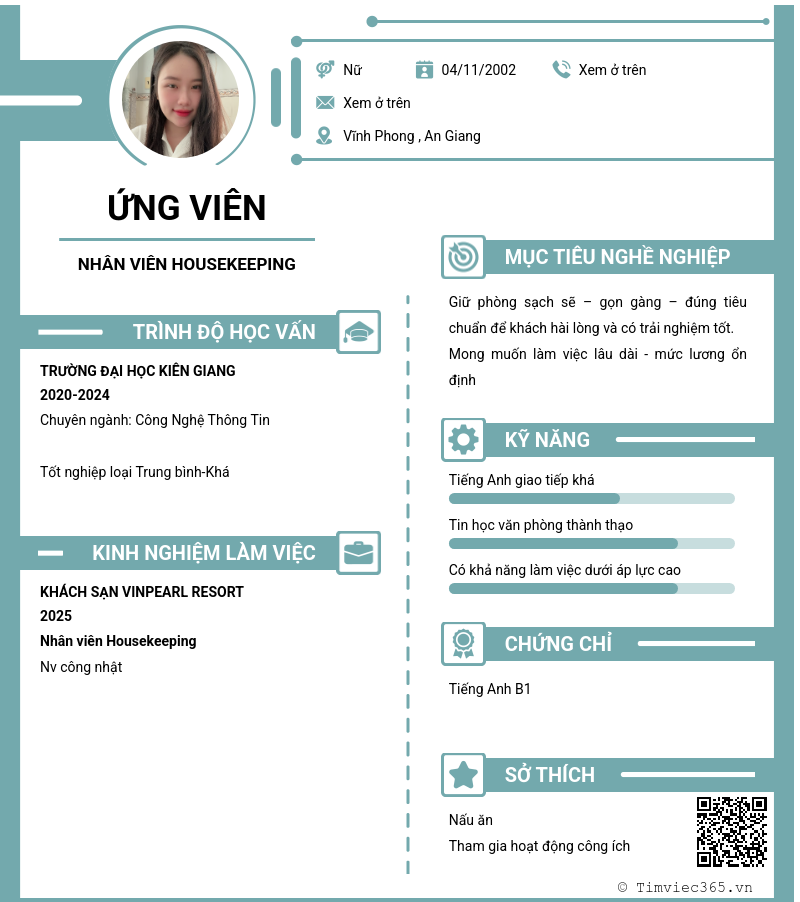 Nữ
04/11/2002
Xem ở trên
Xem ở trên
Vĩnh Phong , An Giang

ỨNG VIÊN

NHÂN VIÊN HOUSEKEEPING

TRÌNH ĐỘ HỌC VẤN

TRƯỜNG ĐẠI HỌC KIÊN GIANG
2020-2024
Chuyên ngành: Công Nghệ Thông Tin

Tốt nghiệp loại Trung bình-Khá

KINH NGHIỆM LÀM VIỆC

KHÁCH SẠN VINPEARL RESORT
2025
Nhân viên Housekeeping
Nv công nhật

MỤC TIÊU NGHỀ NGHIỆP

Giữ phòng sạch sẽ – gọn gàng – đúng tiêu chuẩn để khách hài lòng và có trải nghiệm tốt. Mong muốn làm việc lâu dài - mức lương ổn định

KỸ NĂNG

Tiếng Anh giao tiếp khá
Tin học văn phòng thành thạo
Có khả năng làm việc dưới áp lực cao

CHỨNG CHỈ

Tiếng Anh B1

SỞ THÍCH

Nấu ăn
Tham gia hoạt động công ích

© Timviec365.vn